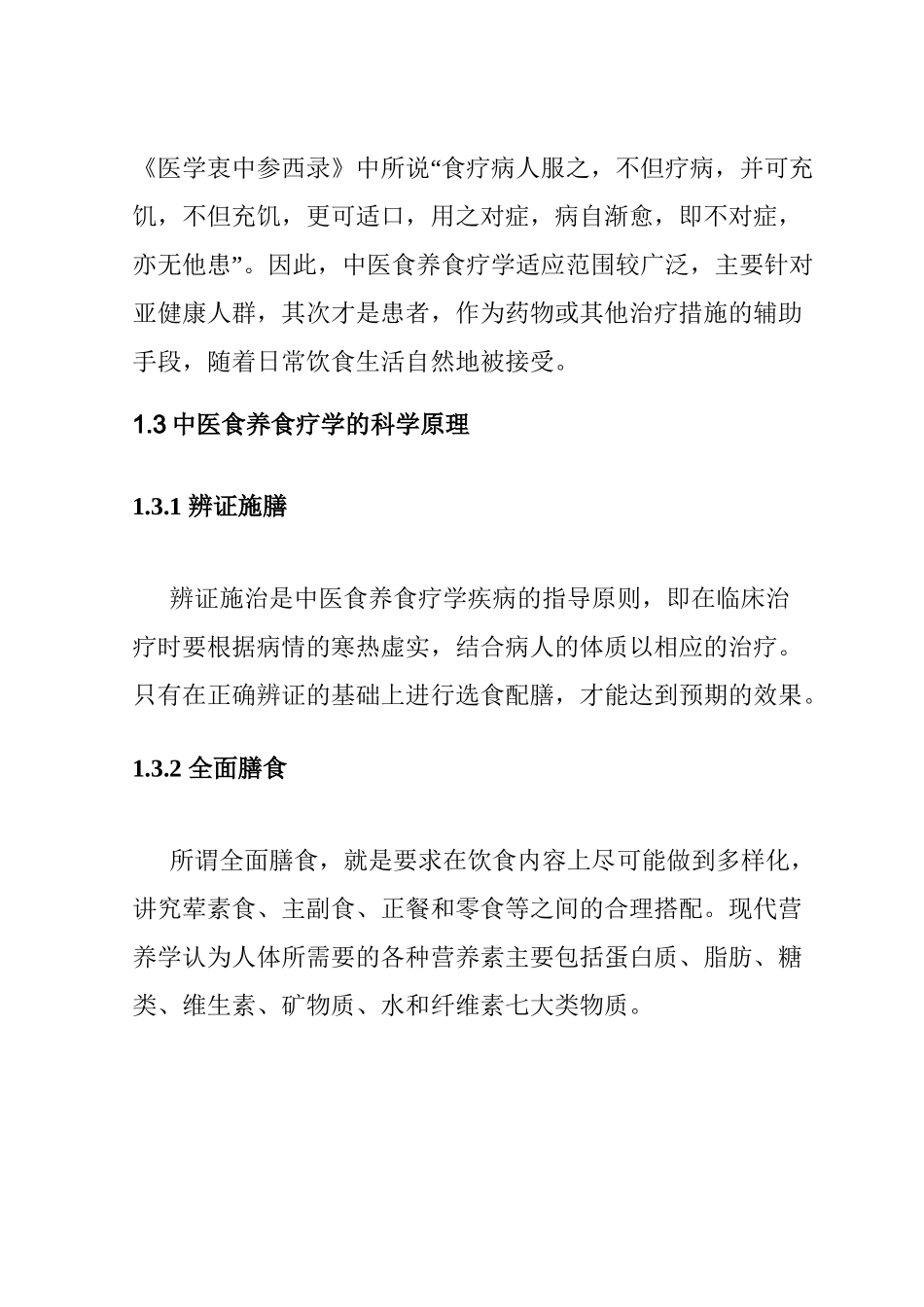 《医学衷中参西录》中所说“食疗病人服之，不但疗病，并可充饥，不但充饥，更可适口，用之对症，病自渐愈，即不对症，亦无他患”。因此，中医食养食疗学适应范围较广泛，主要针对亚健康人群，其次才是患者，作为药物或其他治疗措施的辅助手段，随着日常饮食生活自然地被接受。

1.3 中医食养食疗学的科学原理

1.3.1 辨证施膳

辨证施治是中医食养食疗学疾病的指导原则，即在临床治疗时要根据病情的寒热虚实，结合病人的体质以相应的治疗。只有在正确辨证的基础上进行选食配膳，才能达到预期的效果。

1.3.2 全面膳食

所谓全面膳食，就是要求在饮食内容上尽可能做到多样化，讲究荤素食、主副食、正餐和零食等之间的合理搭配。现代营养学认为人体所需要的各种营养素主要包括蛋白质、脂肪、糖类、维生素、矿物质、水和纤维素七大类物质。